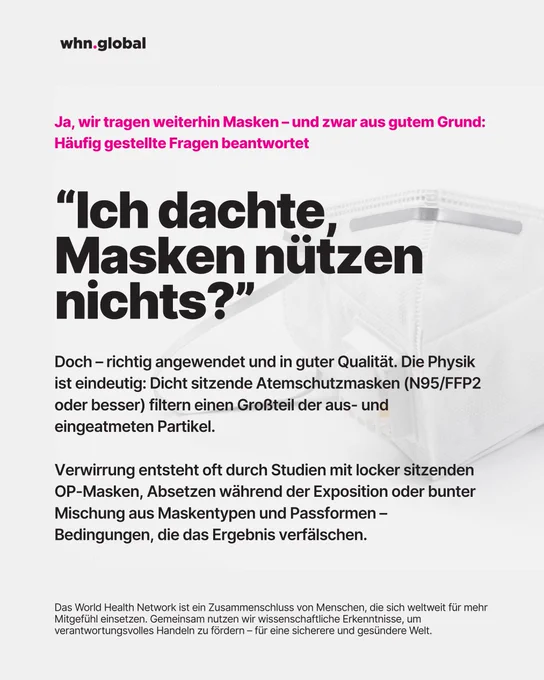 whn.global

Ja, wir tragen weiterhin Masken – und zwar aus gutem Grund: Häufig gestellte Fragen beantwortet

“Ich dachte, Masken nützen nichts?”

Doch – richtig angewendet und in guter Qualität. Die Physik ist eindeutig: Dicht sitzende Atemschutzmasken (N95/FFP2 oder besser) filtern einen Großteil der aus- und eingeatmeten Partikel.

Verwirrung entsteht oft durch Studien mit locker sitzenden OP-Masken, Absetzen während der Exposition oder bunter Mischung aus Maskentypen und Passformen – Bedingungen, die das Ergebnis verfälschen.

Das World Health Network ist ein Zusammenschluss von Menschen, die sich weltweit für mehr Mitgefühl einsetzen. Gemeinsam nutzen wir wissenschaftliche Erkenntnisse, um verantwortungsvolles Handeln zu fördern – für eine sicherere und gesündere Welt.